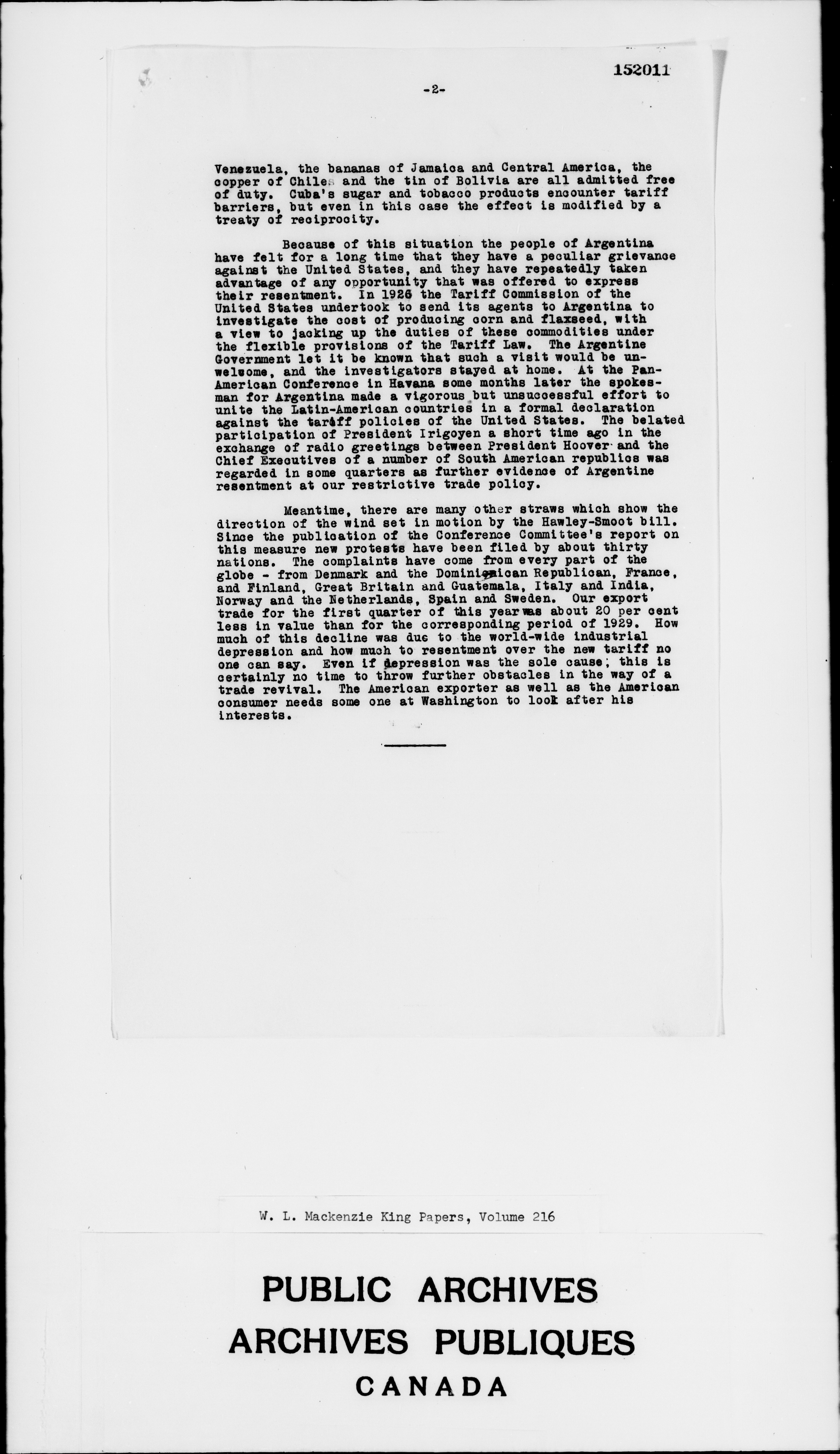 152011

-2-

Venezuela, the bananas of Jamaica and Central America, the copper of Chile and the tin of Bolivia are all admitted free of duty. Cuba's sugar and tobacco products encounter tariff barriers, but even in this case the effect is modified by a treaty of reciprocity.

Because of this situation the people of Argentina have felt for a long time that they have a peculiar grievance against the United States, and they have repeatedly taken advantage of any opportunity that was offered to express their resentment. In 1926 the Tariff Commission of the United States undertook to send its agents to Argentina to investigate the cost of producing corn and flaxseed, with a view to jacking up the duties of these commodities under the flexible provisions of the Tariff Law. The Argentine Government let it be known that such a visit would be unwelcome, and the investigators stayed at home. At the Pan-American Conference in Havana some months later the spokesman for Argentina made a vigorous but unsuccessful effort to unite the Latin-American countries in a formal declaration against the tariff policies of the United States. The belated participation of President Irigoyen a short time ago in the exchange of radio greetings between President Hoover and the Chief Executives of a number of South American republics was regarded in some quarters as further evidence of Argentine resentment at our restrictive trade policy.

Meantime, there are many other straws which show the direction of the wind set in motion by the Hawley-Smoot bill. Since the publication of the Conference Committee's report on this measure new protests have been filed by about thirty nations. The complaints have come from every part of the globe - from Denmark and the Dominican Republican, France, and Finland, Great Britain and Guatemala, Italy and India, Norway and the Netherlands, Spain and Sweden. Our export trade for the first quarter of this year was about 20 per cent less in value than for the corresponding period of 1929. How much of this decline was due to the world-wide industrial depression and how much to resentment over the new tariff no one can say. Even if depression was the sole cause, this is certainly no time to throw further obstacles in the way of a trade revival. The American exporter as well as the American consumer needs some one at Washington to look after his interests.

W. L. Mackenzie King Papers, Volume 216

PUBLIC ARCHIVES
ARCHIVES PUBLIQUES
CANADA